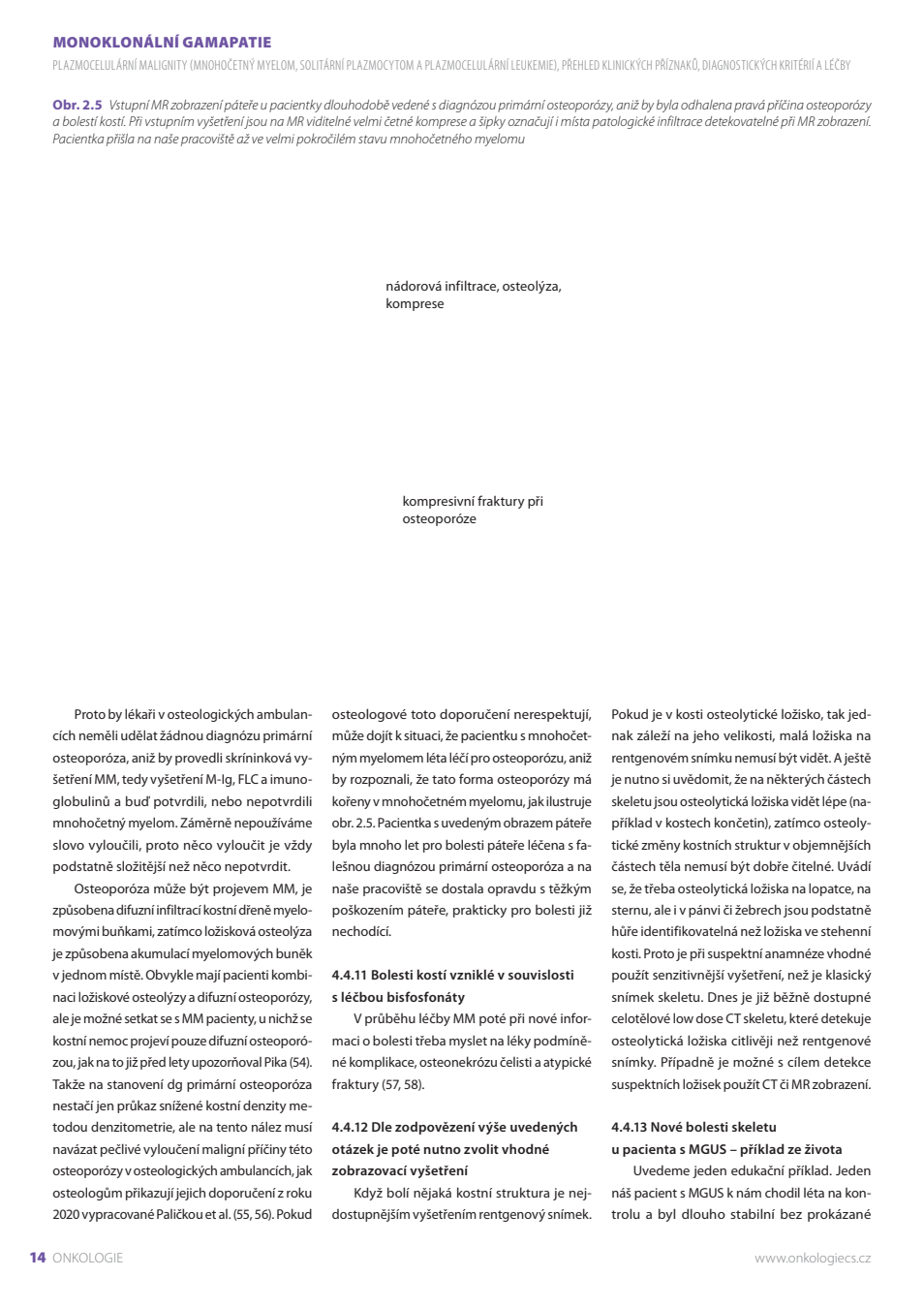 MONOKLONÁLNÍ GAMAPATIE

PLAZMOCELULÁRNÍ MALIGNITY (MNOHOČETNÝ MYELOM, SOLITÁRNÍ PLAZMOCYTOM A PLAZMOCELULÁRNÍ LEUKEMIE), PŘEHLED KLINICKÝCH PŘÍZNAKŮ, DIAGNOSTICKÝCH KRITÉRIÍ A LÉČBY

Obr. 2.5 Vstupní MR zobrazení páteře u pacientky dlouhodobě vedené s diagnózou primární osteoporózy, aniž by byla odhalena pravá příčina osteoporózy a bolestí kostí. Při vstupním vyšetření jsou na MR viditelné velmi četné komprese a šipky označují i místa patologické infiltrace detekovatelné při MR zobrazení. Pacientka přišla na naše pracoviště až ve velmi pokročilém stavu mnohočetného myelomu

nádorová infiltrace, osteolýza, komprese

kompresivní fraktury při osteoporóze

Proto by lékaři v osteologických ambulancích neměli udělat žádnou diagnózu primární osteoporóza, aniž by provedli skríninková vyšetření MM, tedy vyšetření M-Ig, FLC a imunoglobulinů a buď potvrdili, nebo nepotvrdili mnohočetný myelom. Záměrně nepoužíváme slovo vyloučili, proto něco vyloučit je vždy podstatně složitější než něco nepotvrdit.

Osteoporóza může být projevem MM, je způsobena difuzní infiltrací kostní dřeně myelomovými buňkami, zatímco ložisková osteolýza je způsobena akumulací myelomových buněk v jednom místě. Obvykle mají pacienti kombinaci ložiskové osteolýzy a difuzní osteoporózy, ale je možné setkat se s MM pacienty, u nichž se kostní nemoc projeví pouze difuzní osteoporózou, jak na to již před lety upozorňoval Pika (54). Takže na stanovení dg primární osteoporóza nestačí jen průkaz snížené kostní denzity metodou denzitometrie, ale na tento nález musí navázat pečlivé vyloučení maligní příčiny této osteoporózy v osteologických ambulancích, jak osteologům přikazují jejich doporučení z roku 2020 vypracované Paličkou et al. (55, 56). Pokud osteologové toto doporučení nerespektují, může dojít k situaci, že pacientku s mnohočetným myelomem léta léčí pro osteoporózu, aniž by rozpoznali, že tato forma osteoporózy má kořeny v mnohočetném myelomu, jak ilustruje obr. 2.5. Pacientka s uvedeným obrazem páteře byla mnoho let pro bolesti páteře léčena s falešnou diagnózou primární osteoporóza a na naše pracoviště se dostala opravdu s těžkým poškozením páteře, prakticky pro bolesti již nechodící.

4.4.11 Bolesti kostí vzniklé v souvislosti s léčbou bisfosfonáty

V průběhu léčby MM poté při nové informaci o bolesti třeba myslet na léky podmíněné komplikace, osteonekrózu čelisti a atypické fraktury (57, 58).

4.4.12 Dle zodpovězení výše uvedených otázek je poté nutno zvolit vhodné zobrazovací vyšetření

Když bolí nějaká kostní struktura je nejdostupnějším vyšetřením rentgenový snímek. Pokud je v kosti osteolytické ložisko, tak jednak záleží na jeho velikosti, malá ložiska na rentgenovém snímku nemusí být vidět. A ještě je nutno si uvědomit, že na některých částech skeletu jsou osteolytická ložiska vidět lépe (například v kostech končetin), zatímco osteolytické změny kostních struktur v objemnějších částech těla nemusí být dobře čitelné. Uvádí se, že třeba osteolytická ložiska na lopatce, na sternu, ale i v pánvi či žebrech jsou podstatně hůře identifikovatelná než ložiska ve stehenní kosti. Proto je při suspektní anamnéze vhodné použít senzitivnější vyšetření, než je klasický snímek skeletu. Dnes je již běžně dostupné celotělové low dose CT skeletu, které detekuje osteolytická ložiska citlivěji než rentgenové snímky. Případně je možné s cílem detekce suspektních ložisek použít CT či MR zobrazení.

4.4.13 Nové bolesti skeletu u pacienta s MGUS – příklad ze života

Uvedeme jeden edukační příklad. Jeden náš pacient s MGUS k nám chodil léta na kontrolu a byl dlouho stabilní bez prokázané

14 ONKOLOGIE

www.onkologiecs.cz